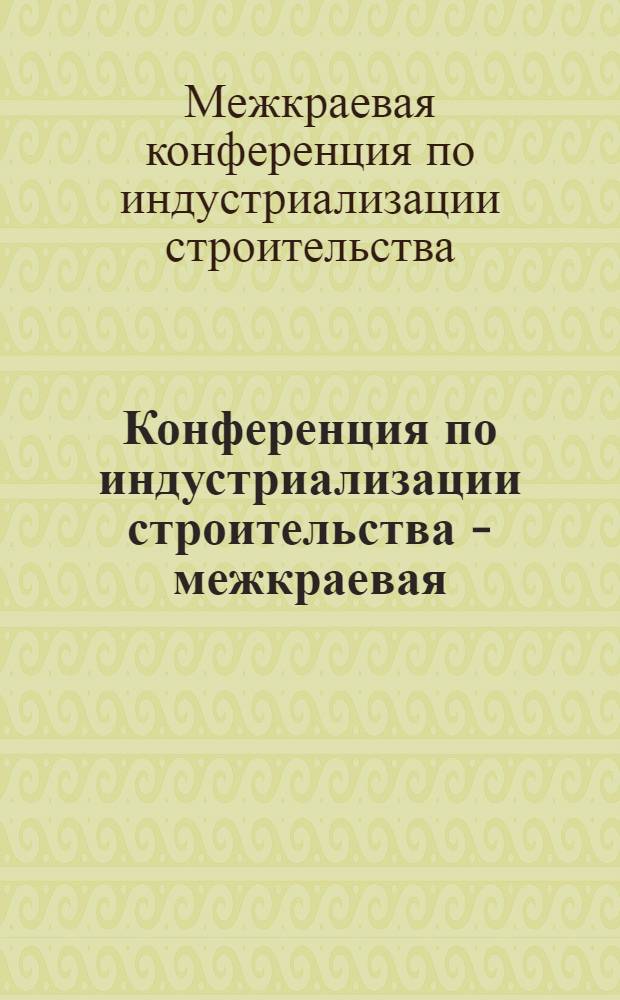 Межкраевая конференция по индустриализации строительства

Конференция по индустриализации строительства - межкраевая